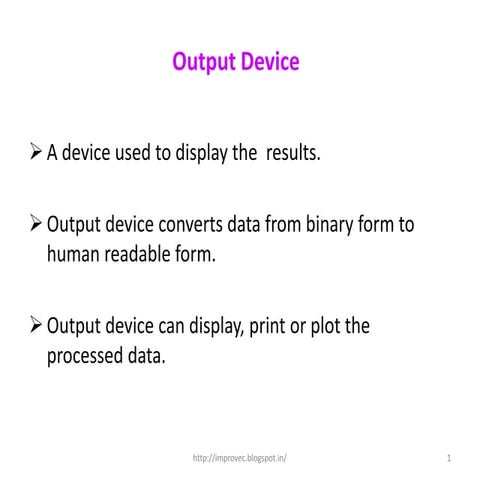 Output Device

➢ A device used to display the  results.

➢ Output device converts data from binary form to human readable form.

➢ Output device can display, print or plot the processed data.

http://improvec.blogspot.in/

1